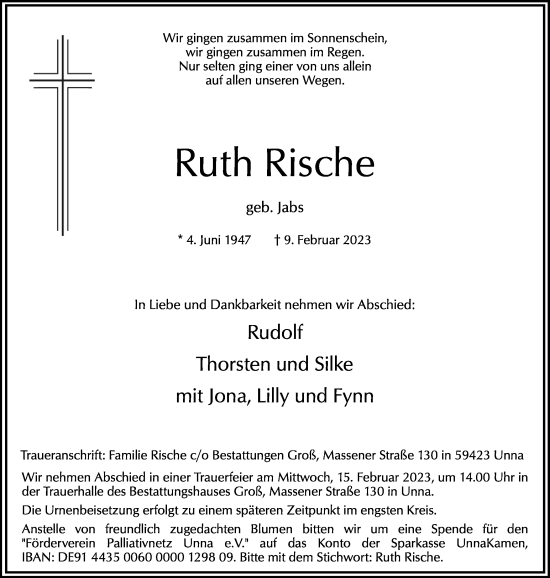 Wir gingen zusammen im Sonnenschein,
wir gingen zusammen im Regen.
Nur selten ging einer von uns allein
auf allen unseren Wegen.

Ruth Rische

geb. Jabs

* 4. Juni 1947 † 9. Februar 2023

In Liebe und Dankbarkeit nehmen wir Abschied:

Rudolf

Thorsten und Silke

mit Jona, Lilly und Fynn

Traueranschrift: Familie Rische c/o Bestattungen Groß, Massener Straße 130 in 59423 Unna

Wir nehmen Abschied in einer Trauerfeier am Mittwoch, 15. Februar 2023, um 14.00 Uhr in der Trauerhalle des Bestattungshauses Groß, Massener Straße 130 in Unna.

Die Urnenbeisetzung erfolgt zu einem späteren Zeitpunkt im engsten Kreis.

Anstelle von freundlich zugedachten Blumen bitten wir um eine Spende für den "Förderverein Palliativnetz Unna e.V." auf das Konto der Sparkasse UnnaKamen, IBAN: DE91 4435 0060 0000 1298 09. Bitte mit dem Stichwort: Ruth Rische.